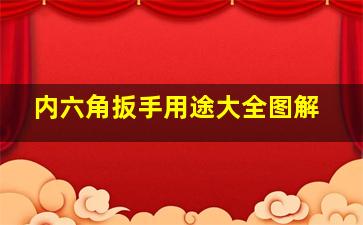 内六角扳手用途大全图解